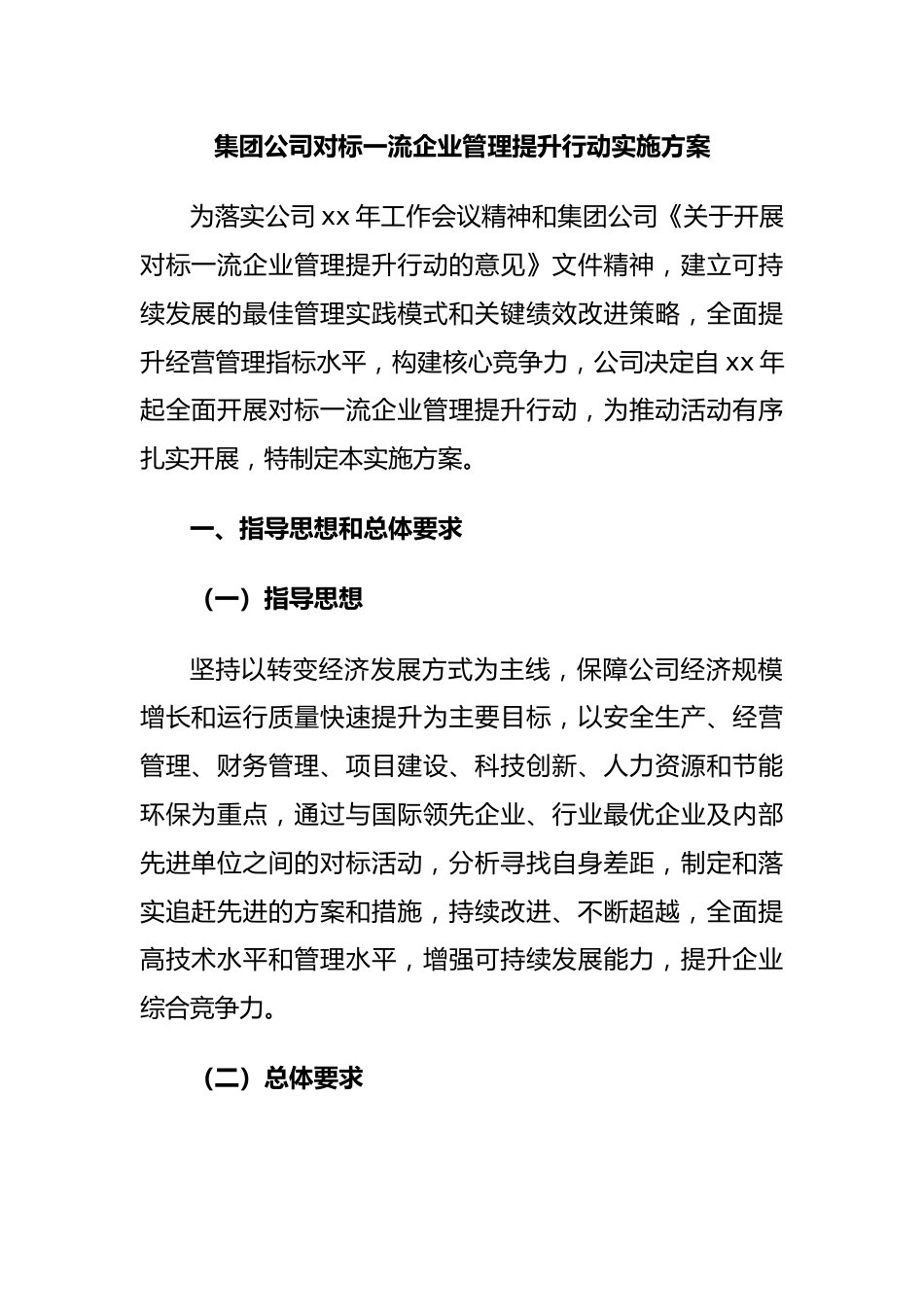 集团公司对标一流企业管理提升行动实施方案

为落实公司 xx 年工作会议精神和集团公司《关于开展对标一流企业管理提升行动的意见》文件精神，建立可持续发展的最佳管理实践模式和关键绩效改进策略，全面提升经营管理指标水平，构建核心竞争力，公司决定自 xx 年起全面开展对标一流企业管理提升行动，为推动活动有序扎实开展，特制定本实施方案。

一、指导思想和总体要求

（一）指导思想

坚持以转变经济发展方式为主线，保障公司经济规模增长和运行质量快速提升为主要目标，以安全生产、经营管理、财务管理、项目建设、科技创新、人力资源和节能环保为重点，通过与国际领先企业、行业最优企业及内部先进单位之间的对标活动，分析寻找自身差距，制定和落实追赶先进的方案和措施，持续改进、不断超越，全面提高技术水平和管理水平，增强可持续发展能力，提升企业综合竞争力。

（二）总体要求